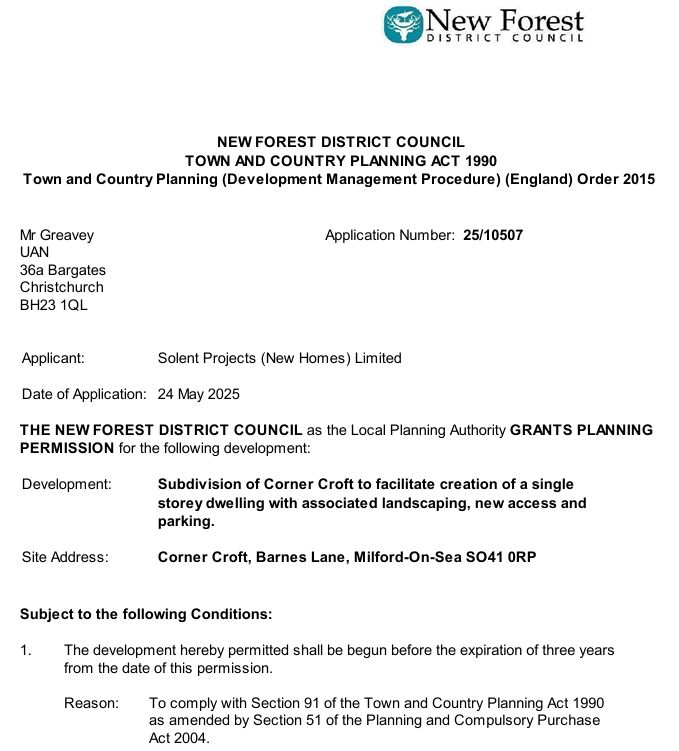 New Forest
DISTRICT COUNCIL

NEW FOREST DISTRICT COUNCIL
TOWN AND COUNTRY PLANNING ACT 1990
Town and Country Planning (Development Management Procedure) (England) Order 2015

Mr Greavey
UAN
36a Bargates
Christchurch
BH23 1QL

Application Number: 25/10507

Applicant: Solent Projects (New Homes) Limited

Date of Application: 24 May 2025

THE NEW FOREST DISTRICT COUNCIL as the Local Planning Authority GRANTS PLANNING PERMISSION for the following development:

Development: Subdivision of Corner Croft to facilitate creation of a single storey dwelling with associated landscaping, new access and parking.

Site Address: Corner Croft, Barnes Lane, Milford-On-Sea SO41 0RP

Subject to the following Conditions:

1. The development hereby permitted shall be begun before the expiration of three years from the date of this permission.

Reason: To comply with Section 91 of the Town and Country Planning Act 1990 as amended by Section 51 of the Planning and Compulsory Purchase Act 2004.